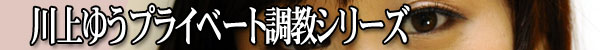 川上ゆうプライベート調教シリーズ